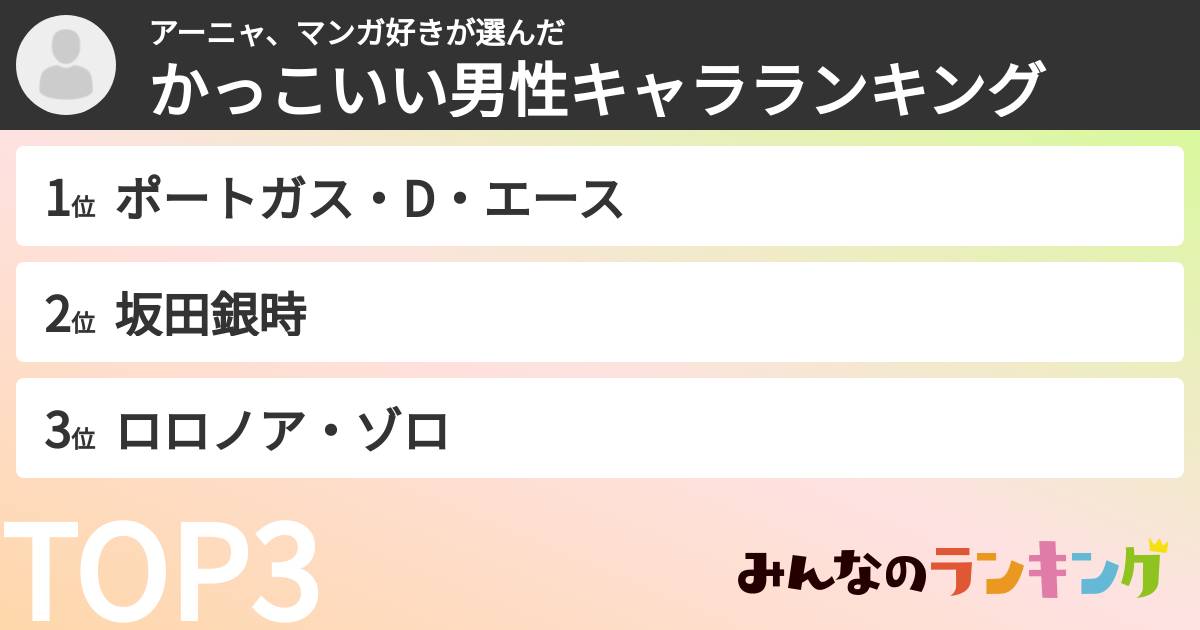 アーニャ、マンガ好きが選んだ
かっこいい男性キャラランキング

1位 ポートガス・D・エース

2位 坂田銀時

3位 ロロノア・ゾロ

TOP3

みんなのランキング